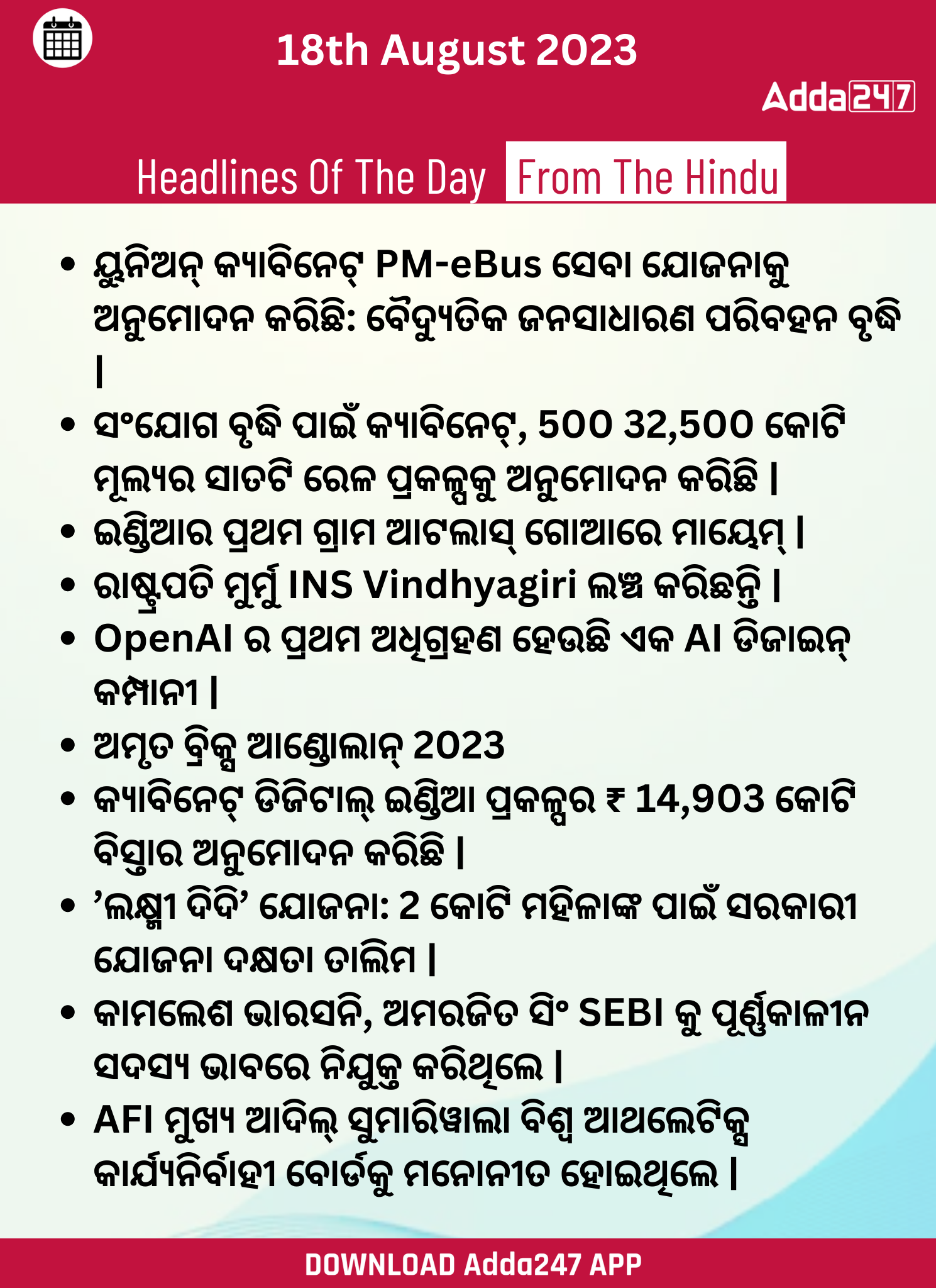 18th August 2023

Adda247

Headlines Of The Day From The Hindu

• ୟୁନିଅନ୍ କ୍ୟାବିନେଟ୍ PM-eBus ସେବା ଯୋଜନାକୁ ଅନୁମୋଦନ କରିଛି: ବୈଦ୍ୟୁତିକ ଜନସାଧାରଣ ପରିବହନ ବୃଦ୍ଧି |
• ସଂଯୋଗ ବୃଦ୍ଧି ପାଇଁ କ୍ୟାବିନେଟ୍, 500 32,500 କୋଟି ମୂଲ୍ୟର ସାତଟି ରେଳ ପ୍ରକଳ୍ପକୁ ଅନୁମୋଦନ କରିଛି |
• ଇଣ୍ଡିଆର ପ୍ରଥମ ଗ୍ରାମ ଆଟଲାସ୍ ଗୋଆରେ ମାୟେମ୍ |
• ରାଷ୍ଟ୍ରପତି ମୁର୍ମୁ INS Vindhyagiri ଲଞ୍ଚ କରିଛନ୍ତି |
• OpenAI ର ପ୍ରଥମ ଅଧିଗ୍ରହଣ ହେଉଛି ଏକ AI ଡିଜାଇନ୍ କମ୍ପାନୀ |
• ଅମୃତ ବ୍ରିକ୍ସ ଆଣ୍ଡୋଲାନ୍ 2023
• କ୍ୟାବିନେଟ୍ ଡିଜିଟାଲ୍ ଇଣ୍ଡିଆ ପ୍ରକଳ୍ପର ₹ 14,903 କୋଟି ବିସ୍ତାର ଅନୁମୋଦନ କରିଛି |
• 'ଲକ୍ଷ୍ମୀ ଦିଦି' ଯୋଜନା: 2 କୋଟି ମହିଳାଙ୍କ ପାଇଁ ସରକାରୀ ଯୋଜନା ଦକ୍ଷତା ତାଲିମ |
• କାମଲେଶ ଭାରସନି, ଅମରଜିତ ସିଂ SEBI କୁ ପୂର୍ଣ୍ଣକାଳୀନ ସଦସ୍ୟ ଭାବରେ ନିଯୁକ୍ତ କରିଥିଲେ |
• AFI ମୁଖ୍ୟ ଆଦିଲ୍ ସୁମାରିୱାଲା ବିଶ୍ୱ ଆଥଲେଟିକ୍ସ କାର୍ଯ୍ୟନିର୍ବାହୀ ବୋର୍ଡକୁ ମନୋନୀତ ହୋଇଥିଲେ |

DOWNLOAD Adda247 APP